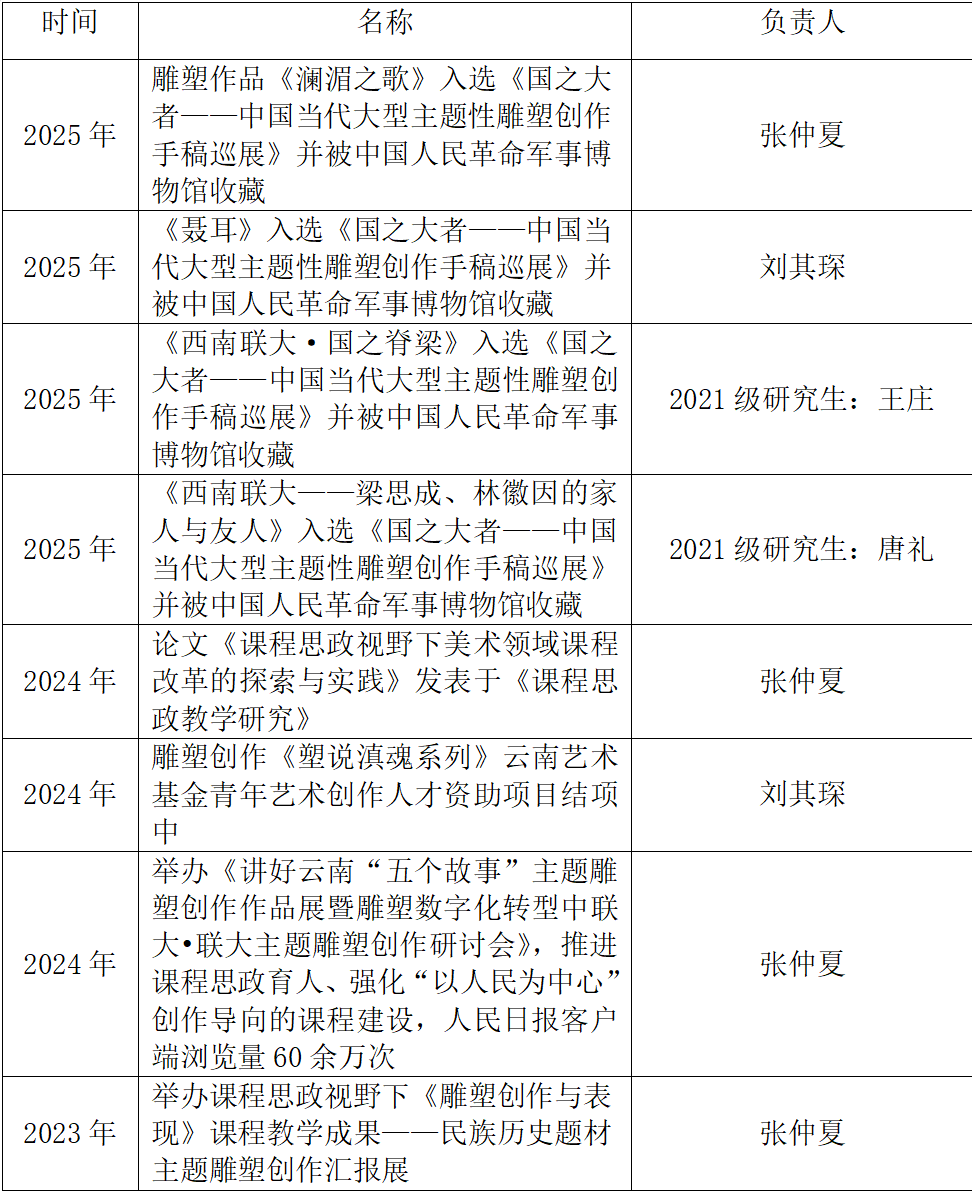 | 时间 | 名称 | 负责人 |
|---|---|---|
| 2025 年 | 雕塑作品《澜湄之歌》入选《国之大者——中国当代大型主题性雕塑创作手稿巡展》并被中国人民革命军事博物馆收藏 | 张仲夏 |
| 2025 年 | 《聂耳》入选《国之大者——中国当代大型主题性雕塑创作手稿巡展》并被中国人民革命军事博物馆收藏 | 刘其琛 |
| 2025 年 | 《西南联大·国之脊梁》入选《国之大者——中国当代大型主题性雕塑创作手稿巡展》并被中国人民革命军事博物馆收藏 | 2021 级研究生：王庄 |
| 2025 年 | 《西南联大——梁思成、林徽因的家人与友人》入选《国之大者——中国当代大型主题性雕塑创作手稿巡展》并被中国人民革命军事博物馆收藏 | 2021 级研究生：唐礼 |
| 2024 年 | 论文《课程思政视野下美术领域课程改革的探索与实践》发表于《课程思政教学研究》 | 张仲夏 |
| 2024 年 | 雕塑创作《塑说滇魂系列》云南艺术基金青年艺术创作人才资助项目结项中 | 刘其琛 |
| 2024 年 | 举办《讲好云南“五个故事”主题雕塑创作作品展暨雕塑数字化转型中联大•联大主题雕塑创作研讨会》，推进课程思政育人、强化“以人民为中心”创作导向的课程建设，人民日报客户端浏览量 60 余万次 | 张仲夏 |
| 2023 年 | 举办课程思政视野下《雕塑创作与表现》课程教学成果——民族历史题材主题雕塑创作汇报展 | 张仲夏 |